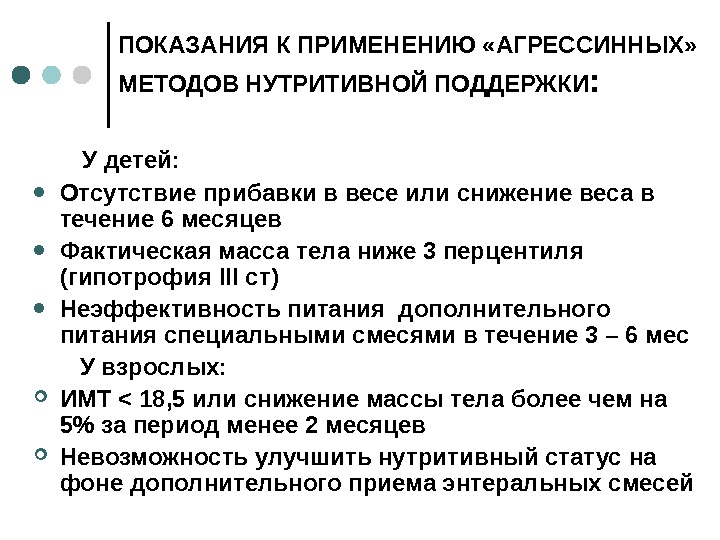 ПОКАЗАНИЯ К ПРИМЕНЕНИЮ «АГРЕССИННЫХ» МЕТОДОВ НУТРИТИВНОЙ ПОДДЕРЖКИ:

У детей:

- Отсутствие прибавки в весе или снижение веса в течение 6 месяцев
- Фактическая масса тела ниже 3 перцентиля (гипотрофия III ст)
- Неэффективность питания дополнительного питания специальными смесями в течение 3 – 6 мес

У взрослых:

- ИМТ < 18,5 или снижение массы тела более чем на 5% за период менее 2 месяцев
- Невозможность улучшить нутритивный статус на фоне дополнительного приема энтеральных смесей